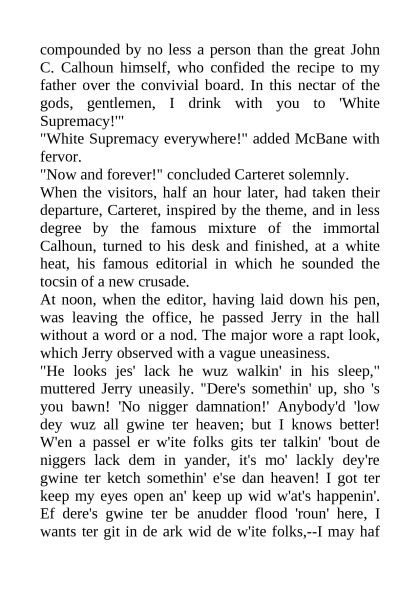 compounded by no less a person than the great John C. Calhoun himself, who confided the recipe to my father over the convivial board. In this nectar of the gods, gentlemen, I drink with you to 'White Supremacy!'"

"White Supremacy everywhere!" added McBane with fervor.

"Now and forever!" concluded Carteret solemnly.

When the visitors, half an hour later, had taken their departure, Carteret, inspired by the theme, and in less degree by the famous mixture of the immortal Calhoun, turned to his desk and finished, at a white heat, his famous editorial in which he sounded the tocsin of a new crusade.

At noon, when the editor, having laid down his pen, was leaving the office, he passed Jerry in the hall without a word or a nod. The major wore a rapt look, which Jerry observed with a vague uneasiness.

"He looks jes' lack he wuz walkin' in his sleep," muttered Jerry uneasily. "Dere's somethin' up, sho 's you bawn! 'No nigger damnation!' Anybody'd 'low dey wuz all gwine ter heaven; but I knows better! W'en a passel er w'ite folks gits ter talkin' 'bout de niggers lack dem in yander, it's mo' lackly dey're gwine ter ketch somethin' e'se dan heaven! I got ter keep my eyes open an' keep up wid w'at's happenin'. Ef dere's gwine ter be anudder flood 'roun' here, I wants ter git in de ark wid de w'ite folks,--I may haf